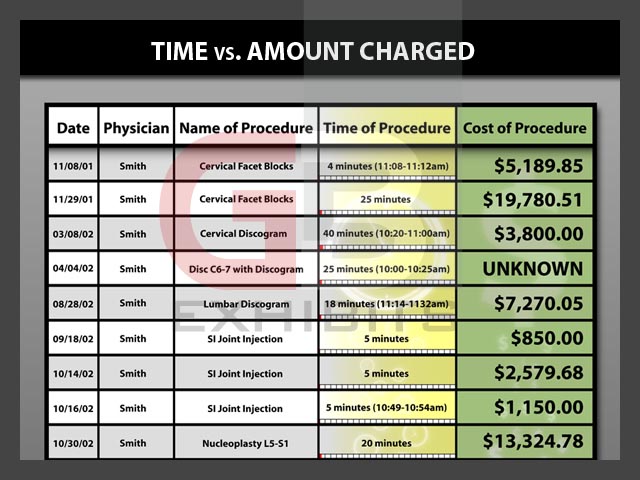 TIME vs. AMOUNT CHARGED

| Date | Physician | Name of Procedure | Time of Procedure | Cost of Procedure |
|---|---|---|---|---|
| 11/08/01 | Smith | Cervical Facet Blocks | 4 minutes (11:08-11:12am) | $5,189.85 |
| 11/29/01 | Smith | Cervical Facet Blocks | 25 minutes | $19,780.51 |
| 03/08/02 | Smith | Cervical Discogram | 40 minutes (10:20-11:00am) | $3,800.00 |
| 04/04/02 | Smith | Disc C6-7 with Discogram | 25 minutes (10:00-10:25am) | UNKNOWN |
| 08/28/02 | Smith | Lumbar Discogram | 18 minutes (11:14-1132am) | $7,270.05 |
| 09/18/02 | Smith | SI Joint Injection | 5 minutes | $850.00 |
| 10/14/02 | Smith | SI Joint Injection | 5 minutes | $2,579.68 |
| 10/16/02 | Smith | SI Joint Injection | 5 minutes (10:49-10:54am) | $1,150.00 |
| 10/30/02 | Smith | Nucleoplasty L5-S1 | 20 minutes | $13,324.78 |

GB EXHIBITS